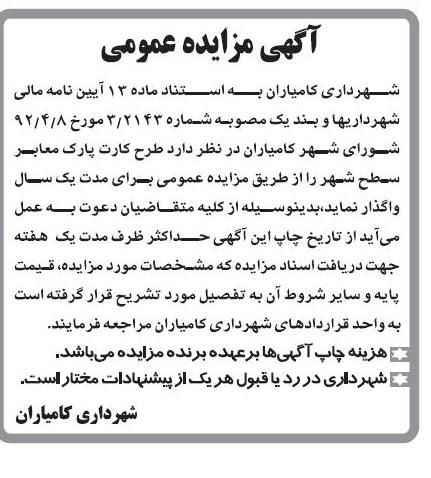 آگهی مزایده عمومی

شهرداری کامیاران به استناد ماده ۱۳ آیین نامه مالی شهرداریها و بند یک مصوبه شماره ۳/۲۱۴۳ مورخ ۹۲/۴/۸ شورای شهر کامیاران در نظر دارد طرح کارت پارک معابر سطح شهر را از طریق مزایده عمومی برای مدت یک سال واگذار نماید،بدینوسیله از کلیه متقاضیان دعوت به عمل می‌آید از تاریخ چاپ این آگهی حداکثر ظرف مدت یک هفته جهت دریافت اسناد مزایده که مشخصات مورد مزایده، قیمت پایه و سایر شروط آن به تفصیل مورد تشریح قرار گرفته است به واحد قراردادهای شهرداری کامیاران مراجعه فرمایند.

هزینه چاپ آگهی‌ها برعهده برنده مزایده می‌باشد.

شهرداری در رد یا قبول هر یک از پیشنهادات مختار است.

شهرداری کامیاران